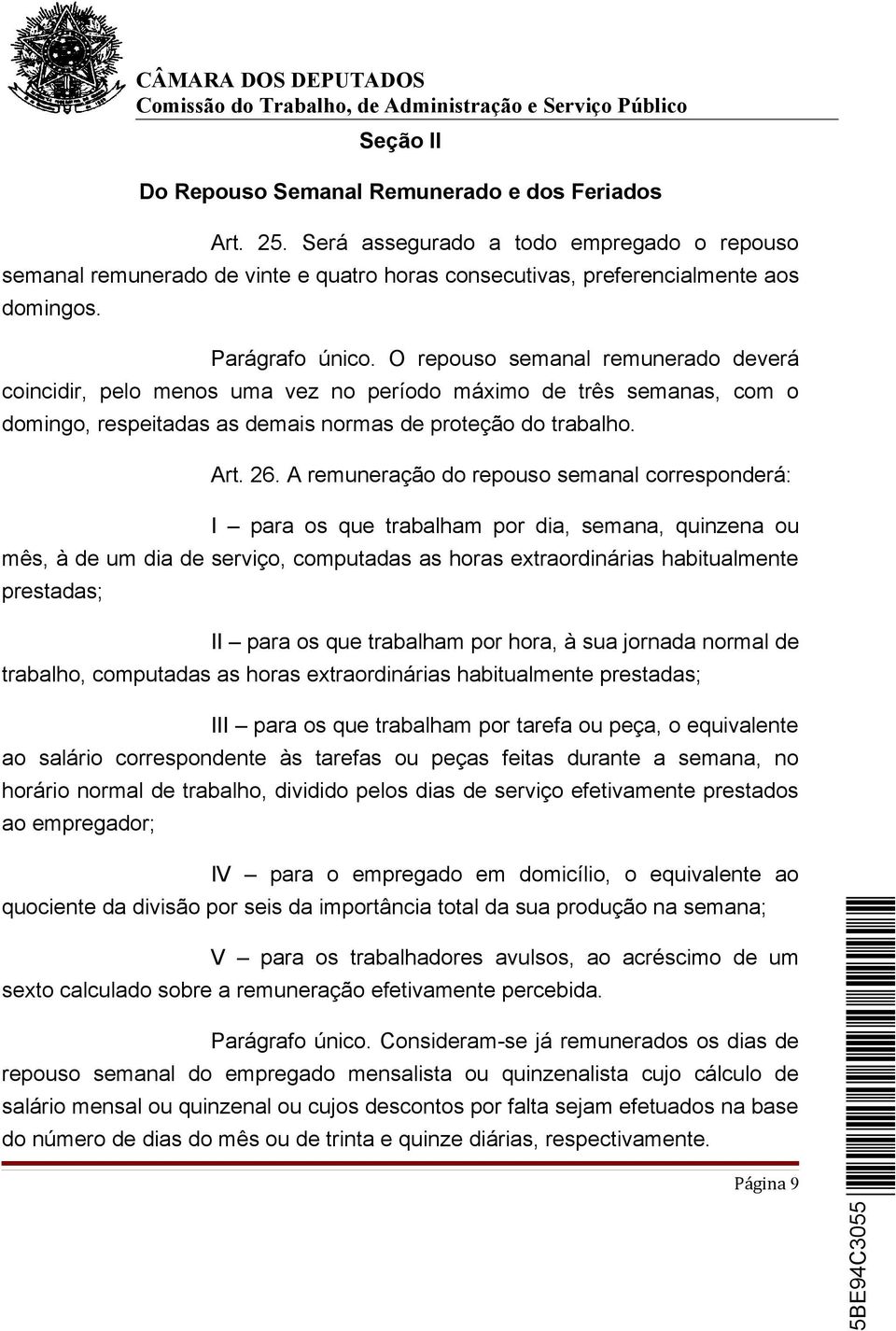 CÂMARA DOS DEPUTADOS
Comissão do Trabalho, de Administração e Serviço Público

Seção II

Do Repouso Semanal Remunerado e dos Feriados

Art. 25. Será assegurado a todo empregado o repouso semanal remunerado de vinte e quatro horas consecutivas, preferencialmente aos domingos.

Parágrafo único. O repouso semanal remunerado deverá coincidir, pelo menos uma vez no período máximo de três semanas, com o domingo, respeitadas as demais normas de proteção do trabalho.

Art. 26. A remuneração do repouso semanal corresponderá:

I – para os que trabalham por dia, semana, quinzena ou mês, à de um dia de serviço, computadas as horas extraordinárias habitualmente prestadas;

II – para os que trabalham por hora, à sua jornada normal de trabalho, computadas as horas extraordinárias habitualmente prestadas;

III – para os que trabalham por tarefa ou peça, o equivalente ao salário correspondente às tarefas ou peças feitas durante a semana, no horário normal de trabalho, dividido pelos dias de serviço efetivamente prestados ao empregador;

IV – para o empregado em domicílio, o equivalente ao quociente da divisão por seis da importância total da sua produção na semana;

V – para os trabalhadores avulsos, ao acréscimo de um sexto calculado sobre a remuneração efetivamente percebida.

Parágrafo único. Consideram-se já remunerados os dias de repouso semanal do empregado mensalista ou quinzenalista cujo cálculo de salário mensal ou quinzenal ou cujos descontos por falta sejam efetuados na base do número de dias do mês ou de trinta e quinze diárias, respectivamente.

Página 9

5BE94C3055